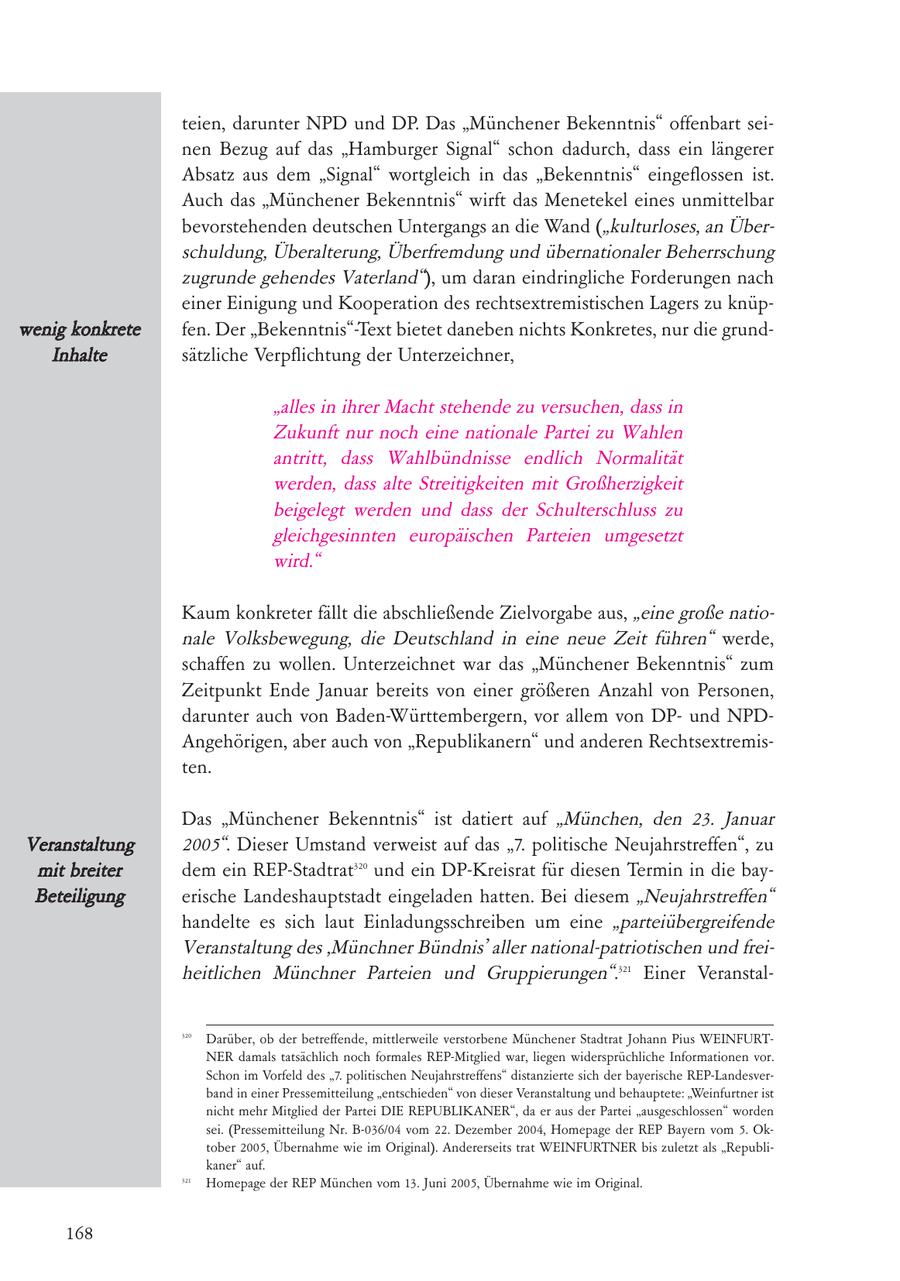 teien, darunter NPD und DP. Das „Münchener Bekenntnis“ offenbart seinen Bezug auf das „Hamburger Signal“ schon dadurch, dass ein längerer Absatz aus dem „Signal“ wortgleich in das „Bekenntnis“ eingeflossen ist. Auch das „Münchener Bekenntnis“ wirft das Menetekel eines unmittelbar bevorstehenden deutschen Untergangs an die Wand („kulturloses, an Überschuldung, Überalterung, Überfremdung und übernationaler Beherrschung zugrunde gehendes Vaterland“), um daran eindringliche Forderungen nach einer Einigung und Kooperation des rechtsextremistischen Lagers zu knüpfen. Der „Bekenntnis“-Text bietet daneben nichts Konkretes, nur die grundsätzliche Verpflichtung der Unterzeichner,

wenig konkrete Inhalte

„alles in ihrer Macht stehende zu versuchen, dass in Zukunft nur noch eine nationale Partei zu Wahlen antritt, dass Wahlbündnisse endlich Normalität werden, dass alte Streitigkeiten mit Großherzigkeit beigelegt werden und dass der Schulterschluss zu gleichgesinnten europäischen Parteien umgesetzt wird.“

Kaum konkreter fällt die abschließende Zielvorgabe aus, „eine große nationale Volksbewegung, die Deutschland in eine neue Zeit führen“ werde, schaffen zu wollen. Unterzeichnet war das „Münchener Bekenntnis“ zum Zeitpunkt Ende Januar bereits von einer größeren Anzahl von Personen, darunter auch von Baden-Württembergern, vor allem von DP- und NPD-Angehörigen, aber auch von „Republikanern“ und anderen Rechtsextremisten.

Veranstaltung mit breiter Beteiligung

Das „Münchener Bekenntnis“ ist datiert auf „München, den 23. Januar 2005“. Dieser Umstand verweist auf das „7. politische Neujahrstreffen“, zu dem ein REP-Stadtrat$^{320}$ und ein DP-Kreisrat für diesen Termin in die bayerische Landeshauptstadt eingeladen hatten. Bei diesem „Neujahrstreffen“ handelte es sich laut Einladungsschreiben um eine „parteiübergreifende Veranstaltung des ‚Münchner Bündnis‘ aller national-patriotischen und freiheitlichen Münchner Parteien und Gruppierungen“.$^{321}$ Einer Veranstal-

$^{320}$ Darüber, ob der betreffende, mittlerweile verstorbene Münchener Stadtrat Johann Pius WEINFURTNER damals tatsächlich noch formales REP-Mitglied war, liegen widersprüchliche Informationen vor. Schon im Vorfeld des „7. politischen Neujahrstreffens“ distanzierte sich der bayerische REP-Landesverband in einer Pressemitteilung „entschieden“ von dieser Veranstaltung und behauptete: „Weinfurtner ist nicht mehr Mitglied der Partei DIE REPUBLIKANER“, da er aus der Partei „ausgeschlossen“ worden sei. (Pressemitteilung Nr. B-036/04 vom 22. Dezember 2004, Homepage der REP Bayern vom 5. Oktober 2005, Übernahme wie im Original). Andererseits trat WEINFURTNER bis zuletzt als „Republikaner“ auf.

$^{321}$ Homepage der REP München vom 13. Juni 2005, Übernahme wie im Original.

168